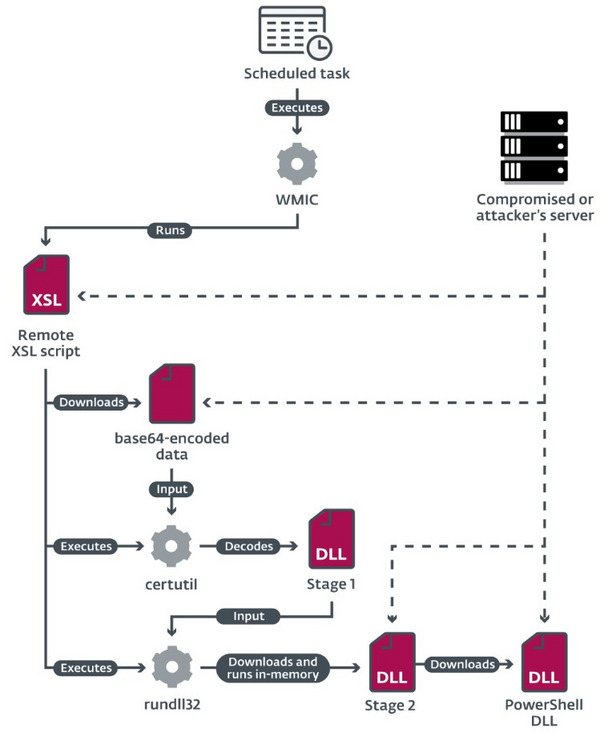 Scheduled task

Executes

WMIC

Compromised or attacker's server

Runs

XSL

Remote XSL script

Downloads

base64-encoded data

Input

Executes

certutil

Decodes

DLL

Stage 1

Input

Executes

rundll32

Downloads and runs in-memory

DLL

Stage 2

Downloads

DLL

PowerShell DLL